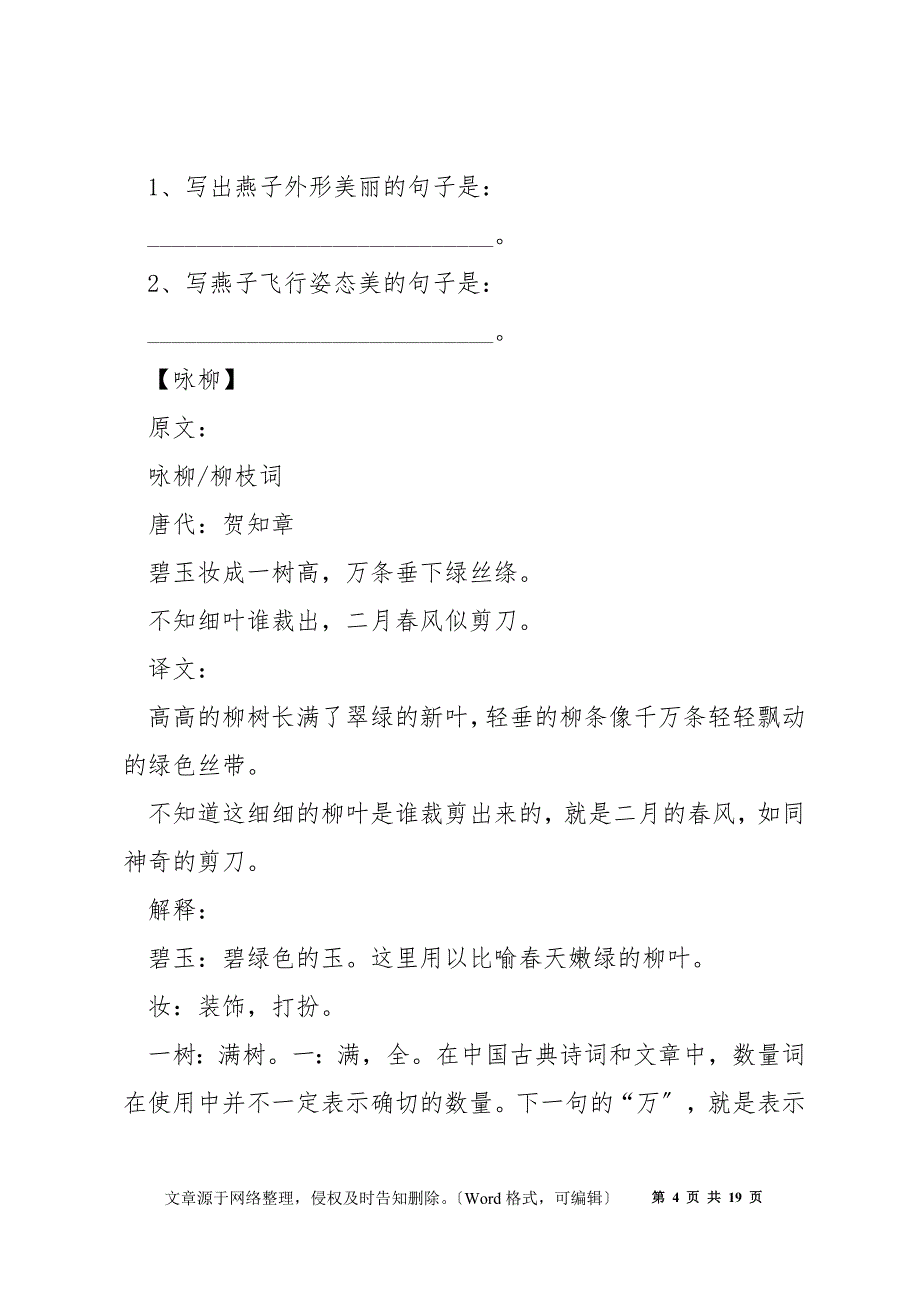 1、写出燕子外形美丽的句子是：

______________________________。

2、写燕子飞行姿态美的句子是：

______________________________。

【咏柳】

原文：

咏柳/柳枝词

唐代：贺知章

碧玉妆成一树高，万条垂下绿丝绦。

不知细叶谁裁出，二月春风似剪刀。

译文：

高高的柳树长满了翠绿的新叶，轻垂的柳条像千万条轻轻飘动的绿色丝带。

不知道这细细的柳叶是谁裁剪出来的，就是二月的春风，如同神奇的剪刀。

解释：

碧玉：碧绿色的玉。这里用以比喻春天嫩绿的柳叶。

妆：装饰，打扮。

一树：满树。一：满，全。在中国古典诗词和文章中，数量词在使用中并不一定表示确切的数量。下一句的“万”，就是表示

文章源于网络整理，侵权及时告知删除。〔Word 格式，可编辑〕 第 4 页 共 19 页